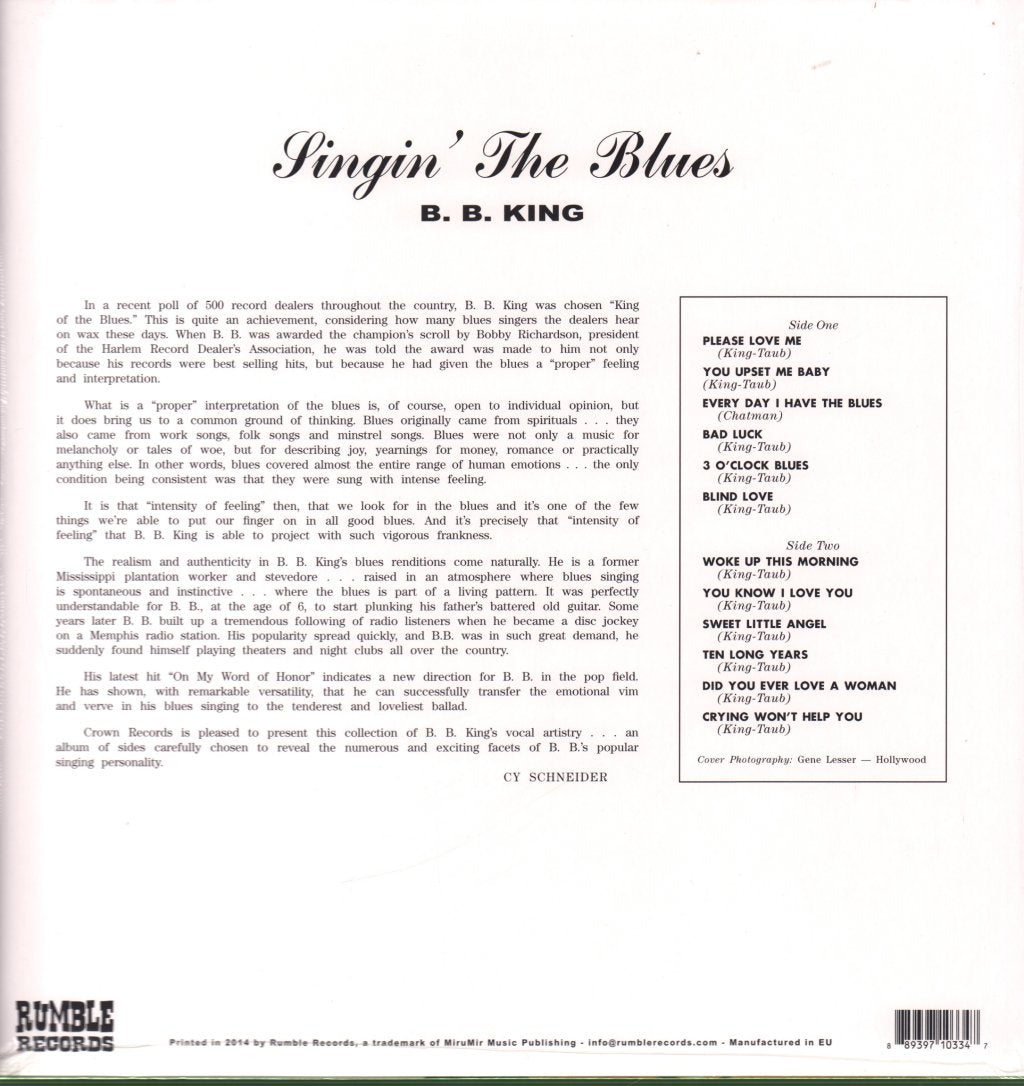 Singin' The Blues

B. B. KING

In a recent poll of 500 record dealers throughout the country, B. B. King was chosen "King of the Blues." This is quite an achievement, considering how many blues singers the dealers hear on wax these days. When B. B. was awarded the champion's scroll by Bobby Richardson, president of the Harlem Record Dealer's Association, he was told the award was made to him not only because his records were best selling hits, but because he had given the blues a "proper" feeling and interpretation.

What is a "proper" interpretation of the blues is, of course, open to individual opinion, but it does bring us to a common ground of thinking. Blues originally came from spirituals . . . they also came from work songs, folk songs and minstrel songs. Blues were not only a music for melancholy or tales of woe, but for describing joy, yearnings for money, romance or practically anything else. In other words, blues covered almost the entire range of human emotions . . . the only condition being consistent was that they were sung with intense feeling.

It is that "intensity of feeling" then, that we look for in the blues and it's one of the few things we're able to put our finger on in all good blues. And it's precisely that "intensity of feeling" that B. B. King is able to project with such vigorous frankness.

The realism and authenticity in B. B. King's blues renditions come naturally. He is a former Mississippi plantation worker and stevedore . . . raised in an atmosphere where blues singing is spontaneous and instinctive . . . where the blues is part of a living pattern. It was perfectly understandable for B. B., at the age of 6, to start plunking his father's battered old guitar. Some years later B. B. built up a tremendous following of radio listeners when he became a disc jockey on a Memphis radio station. His popularity spread quickly, and B.B. was in such great demand, he suddenly found himself playing theaters and night clubs all over the country.

His latest hit "On My Word of Honor" indicates a new direction for B. B. in the pop field. He has shown, with remarkable versatility, that he can successfully transfer the emotional vim and verve in his blues singing to the tenderest and loveliest ballad.

Crown Records is pleased to present this collection of B. B. King's vocal artistry . . . an album of sides carefully chosen to reveal the numerous and exciting facets of B. B.'s popular singing personality.

CY SCHNEIDER

Side One
PLEASE LOVE ME
(King-Taub)
YOU UPSET ME BABY
(King-Taub)
EVERY DAY I HAVE THE BLUES
(Chatman)
BAD LUCK
(King-Taub)
3 O'CLOCK BLUES
(King-Taub)
BLIND LOVE
(King-Taub)

Side Two
WOKE UP THIS MORNING
(King-Taub)
YOU KNOW I LOVE YOU
(King-Taub)
SWEET LITTLE ANGEL
(King-Taub)
TEN LONG YEARS
(King-Taub)
DID YOU EVER LOVE A WOMAN
(King-Taub)
CRYING WON'T HELP YOU
(King-Taub)

Cover Photography: Gene Lesser — Hollywood

RUMBLE RECORDS

Printed in 2014 by Rumble Records, a trademark of MiruMir Music Publishing - info@rumblerecords.com - Manufactured in EU

8 89397 10334 7